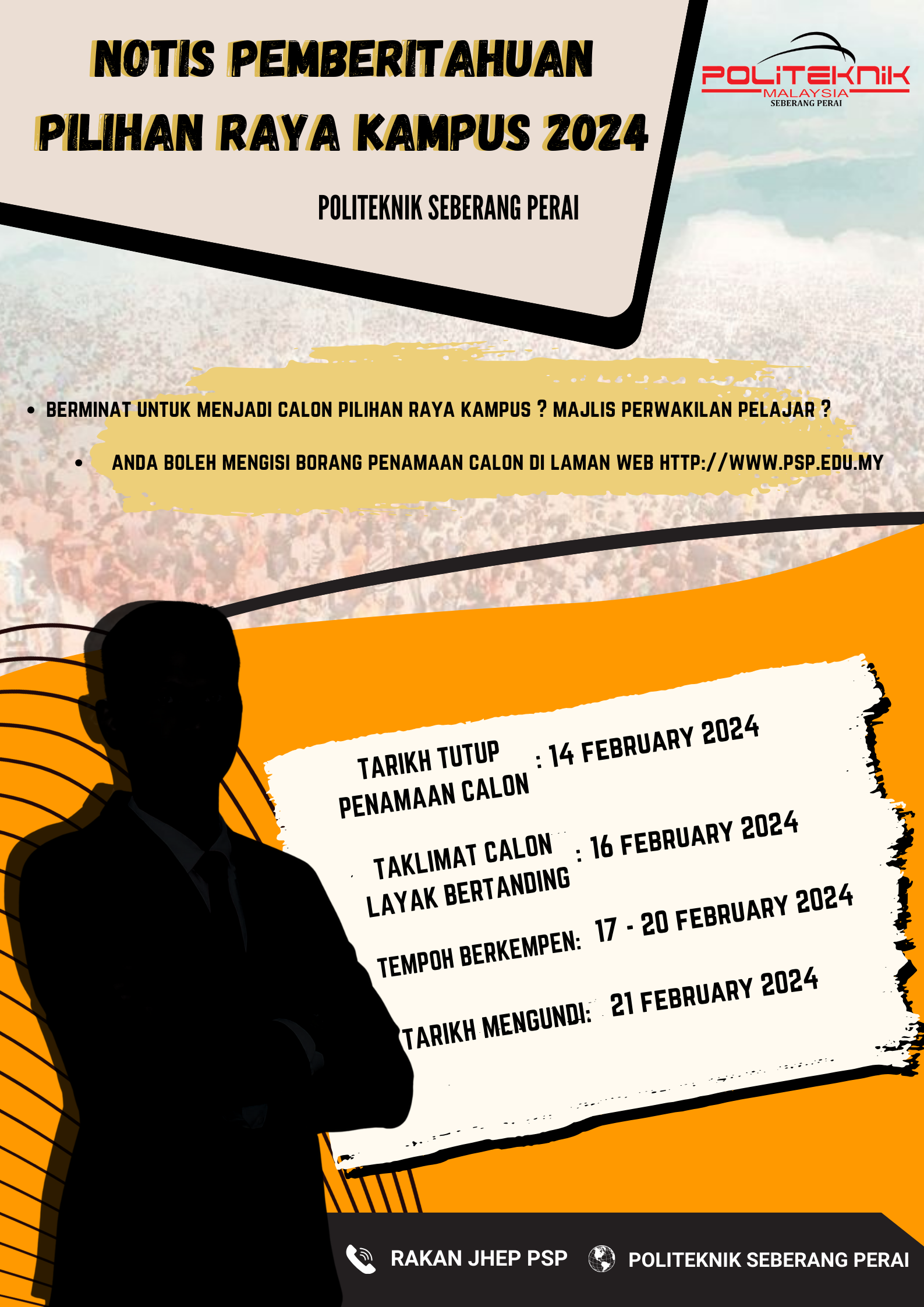 NOTIS PEMBERITAHUAN
PILIHAN RAYA KAMPUS 2024

POLITEKNIK
MALAYSIA
SEBERANG PERAI

POLITEKNIK SEBERANG PERAI

• BERMINAT UNTUK MENJADI CALON PILIHAN RAYA KAMPUS ? MAJLIS PERWAKILAN PELAJAR ?

• ANDA BOLEH MENGISI BORANG PENAMAAN CALON DI LAMAN WEB HTTP://WWW.PSP.EDU.MY

TARIKH TUTUP PENAMAAN CALON : 14 FEBRUARY 2024

TAKLIMAT CALON LAYAK BERTANDING : 16 FEBRUARY 2024

TEMPOH BERKEMPEN: 17 - 20 FEBRUARY 2024

TARIKH MENGUNDI: 21 FEBRUARY 2024

RAKAN JHEP PSP
POLITEKNIK SEBERANG PERAI